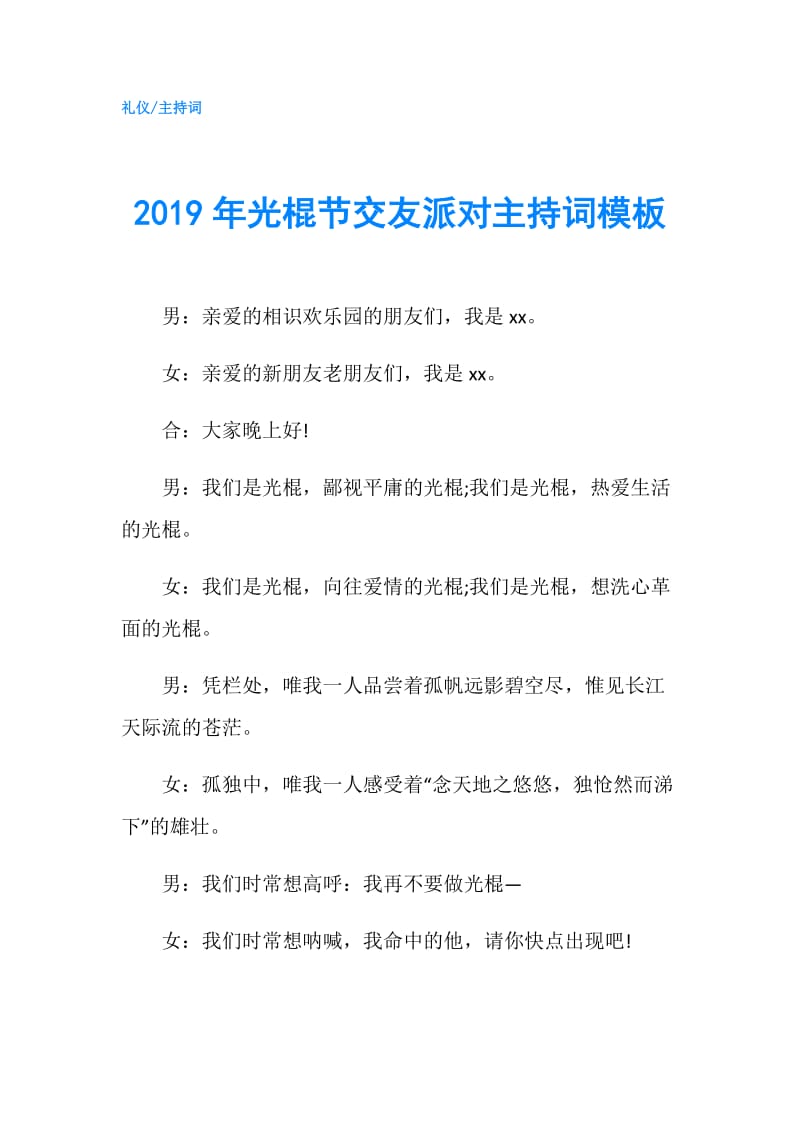 礼仪/主持词

2019年光棍节交友派对主持词模板

男：亲爱的相识欢乐园的朋友们，我是xx。

女：亲爱的新朋友老朋友们，我是xx。

合：大家晚上好!

男：我们是光棍，鄙视平庸的光棍;我们是光棍，热爱生活的光棍。

女：我们是光棍，向往爱情的光棍;我们是光棍，想洗心革面的光棍。

男：凭栏处，唯我一人品尝着孤帆远影碧空尽，惟见长江天际流的苍茫。

女：孤独中，唯我一人感受着“念天地之悠悠，独怆然而涕下”的雄壮。

男：我们时常想高呼：我再不要做光棍—

女：我们时常想呐喊，我命中的他，请你快点出现吧!